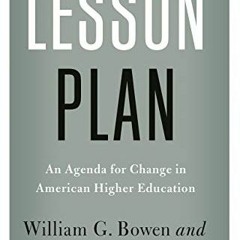 LESSON

PLAN

An Agenda for Change in American Higher Education

William G. Bowen and